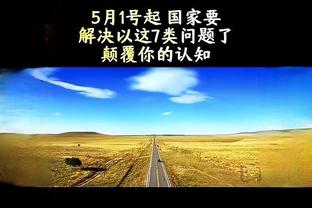 5月1号起 国家要
解决以这7类问题了
颠覆你的认知